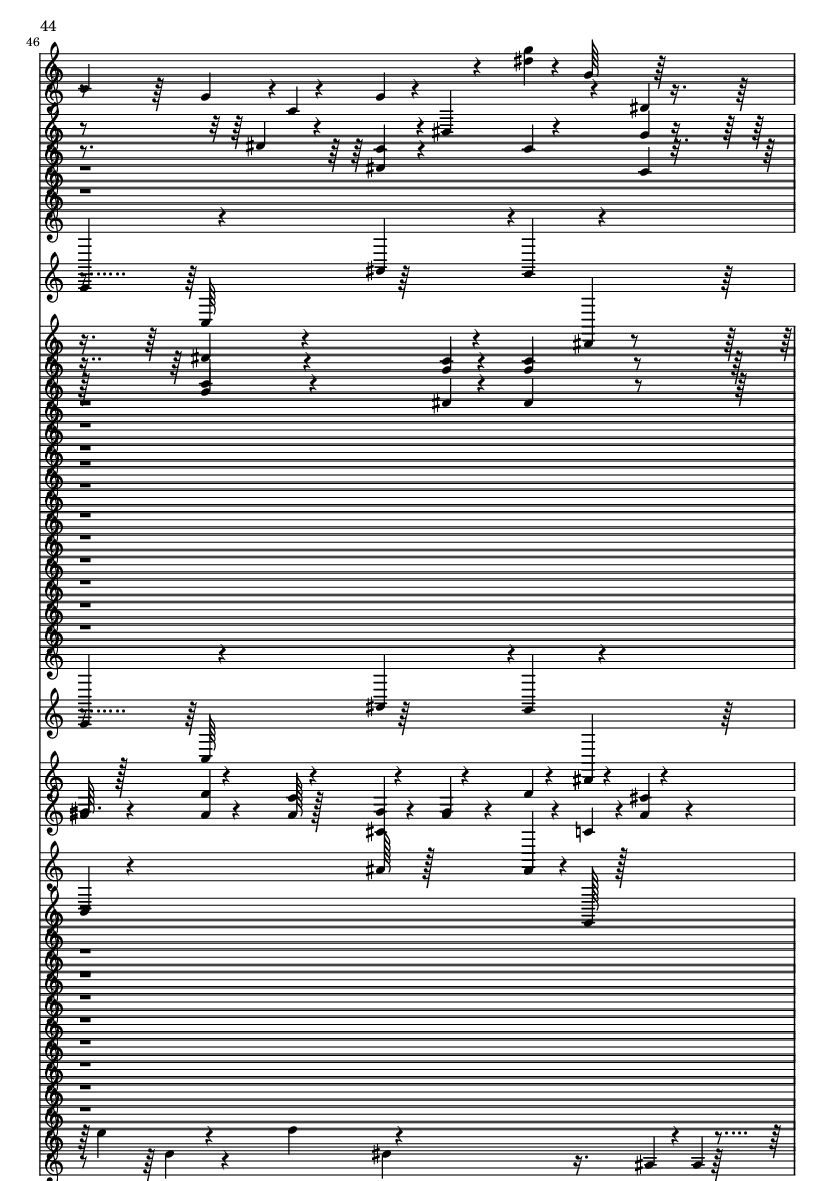 44
46